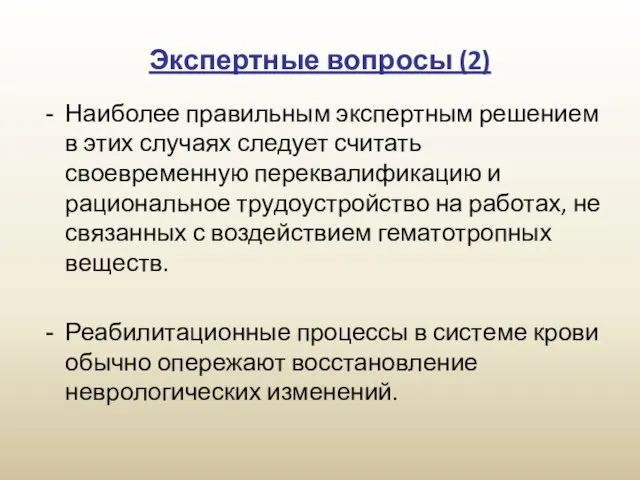 Экспертные вопросы (2)

- Наиболее правильным экспертным решением в этих случаях следует считать своевременную переквалификацию и рациональное трудоустройство на работах, не связанных с воздействием гематотропных веществ.

- Реабилитационные процессы в системе крови обычно опережают восстановление неврологических изменений.